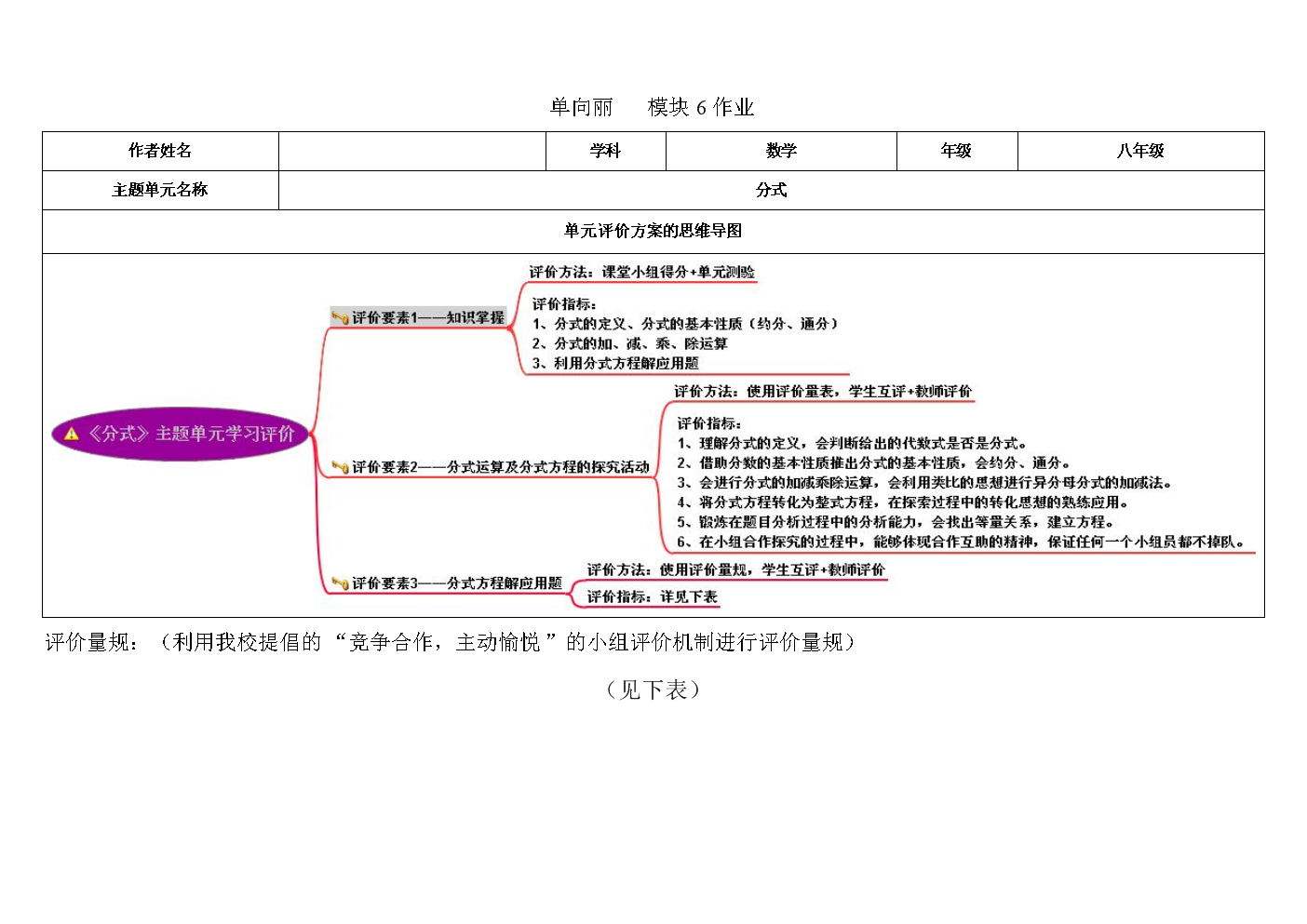 单向丽　　模块 6 作业

| 作者姓名 | | 学科 | 数学 | 年级 | 八年级 |
|---|---|---|---|---|---|
| 主题单元名称 | 分式 | | | | |
| 单元评价方案的思维导图 | | | | | |

《分式》主题单元学习评价

评价要素1——知识掌握

评价方法：课堂小组得分+单元测验

评价指标：
1、分式的定义、分式的基本性质（约分、通分）
2、分式的加、减、乘、除运算
3、利用分式方程解应用题

评价要素2——分式运算及分式方程的探究活动

评价方法：使用评价量表，学生互评+教师评价

评价指标：
1、理解分式的定义，会判断给出的代数式是否是分式。
2、借助分数的基本性质推出分式的基本性质，会约分、通分。
3、会进行分式的加减乘除运算，会利用类比的思想进行异分母分式的加减法。
4、将分式方程转化为整式方程，在探索过程中的转化思想的熟练应用。
5、锻炼在题目分析过程中的分析能力，会找出等量关系，建立方程。
6、在小组合作探究的过程中，能够体现合作互助的精神，保证任何一个小组员都不掉队。

评价要素3——分式方程解应用题

评价方法：使用评价量规，学生互评+教师评价

评价指标：详见下表

评价量规：（利用我校提倡的“竞争合作，主动愉悦”的小组评价机制进行评价量规）

（见下表）